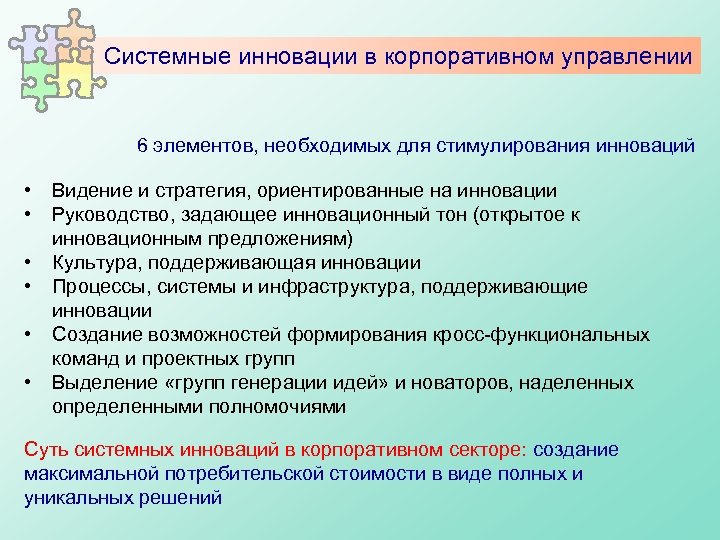 Системные инновации в корпоративном управлении

6 элементов, необходимых для стимулирования инноваций

• Видение и стратегия, ориентированные на инновации
• Руководство, задающее инновационный тон (открытое к инновационным предложениям)
• Культура, поддерживающая инновации
• Процессы, системы и инфраструктура, поддерживающие инновации
• Создание возможностей формирования кросс-функциональных команд и проектных групп
• Выделение «групп генерации идей» и новаторов, наделенных определенными полномочиями

Суть системных инноваций в корпоративном секторе: создание максимальной потребительской стоимости в виде полных и уникальных решений